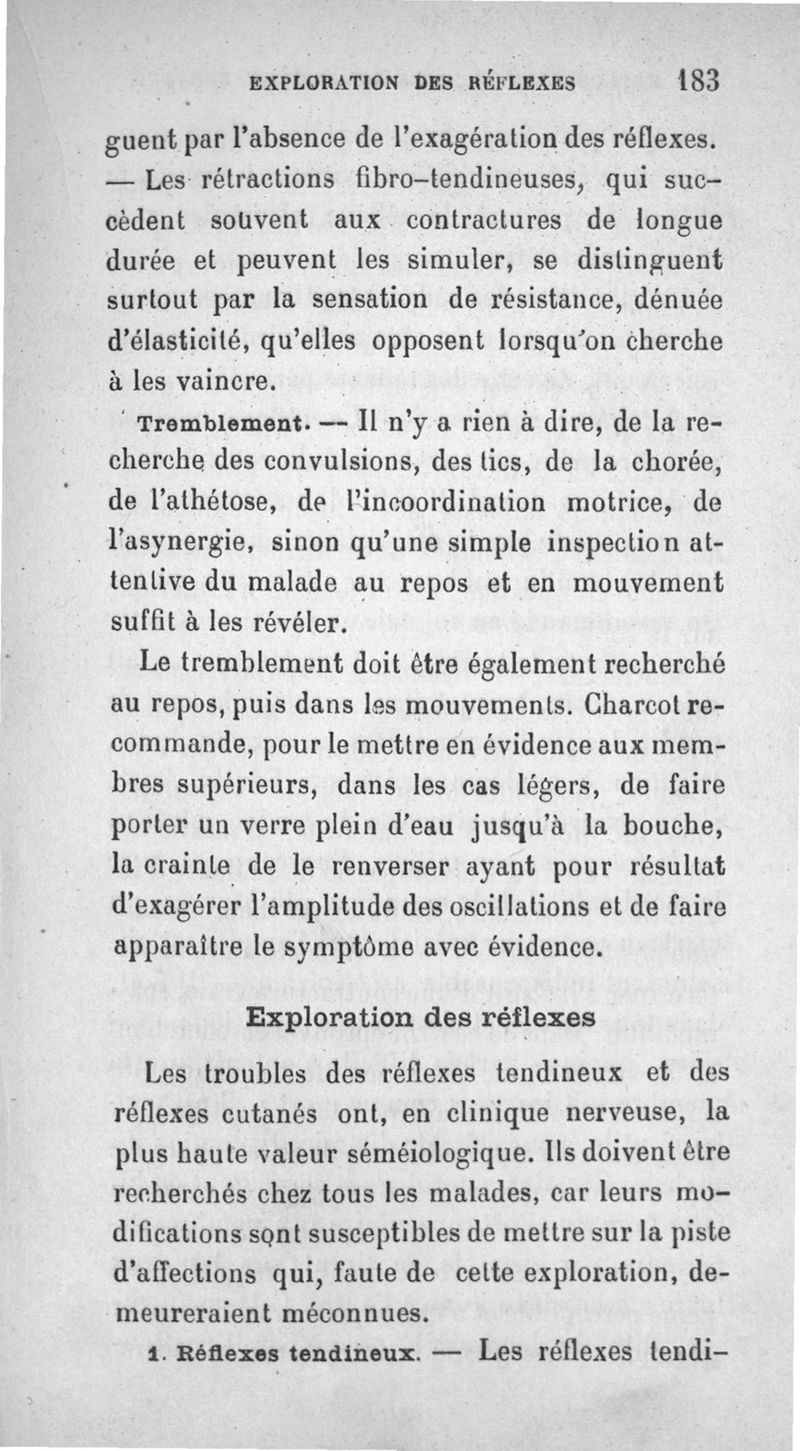 EXPLORATION DES RÉFLEXES 183

guent par l'absence de l'exagération des réflexes. — Les rétractions fibro-tendineuses, qui succèdent souvent aux contractures de longue durée et peuvent les simuler, se distinguent surtout par la sensation de résistance, dénuée d'élasticité, qu'elles opposent lorsqu'on cherche à les vaincre.

Tremblement. — Il n'y a rien à dire, de la recherche des convulsions, des tics, de la chorée, de l'athétose, de l'incoordination motrice, de l'asynergie, sinon qu'une simple inspection attentive du malade au repos et en mouvement suffit à les révéler.

Le tremblement doit être également recherché au repos, puis dans les mouvements. Charcot recommande, pour le mettre en évidence aux membres supérieurs, dans les cas légers, de faire porter un verre plein d'eau jusqu'à la bouche, la crainte de le renverser ayant pour résultat d'exagérer l'amplitude des oscillations et de faire apparaître le symptôme avec évidence.

Exploration des réflexes

Les troubles des réflexes tendineux et des réflexes cutanés ont, en clinique nerveuse, la plus haute valeur séméiologique. Ils doivent être recherchés chez tous les malades, car leurs modifications sont susceptibles de mettre sur la piste d'affections qui, faute de cette exploration, demeureraient méconnues.

1. Réflexes tendineux. — Les réflexes tendi-